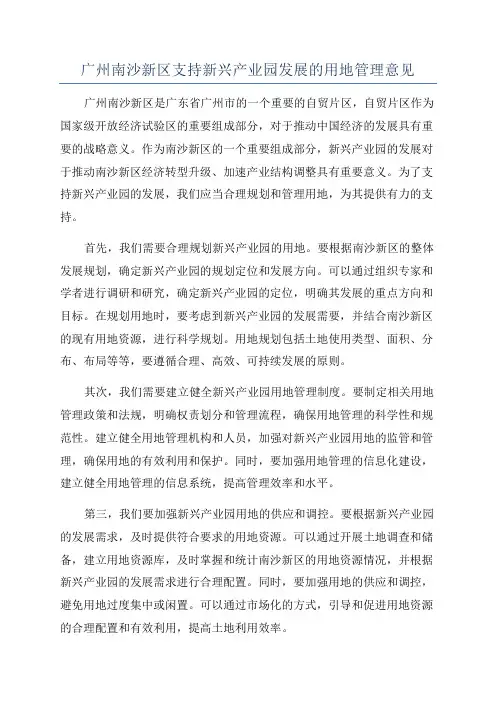 广州南沙新区支持新兴产业园发展的用地管理意见

广州南沙新区是广东省广州市的一个重要的自贸片区，自贸片区作为国家级开放经济试验区的重要组成部分，对于推动中国经济的发展具有重要的战略意义。作为南沙新区的一个重要组成部分，新兴产业园的发展对于推动南沙新区经济转型升级、加速产业结构调整具有重要意义。为了支持新兴产业园的发展，我们应当合理规划和管理用地，为其提供有力的支持。

首先，我们需要合理规划新兴产业园的用地。要根据南沙新区的整体发展规划，确定新兴产业园的规划定位和发展方向。可以通过组织专家和学者进行调研和研究，确定新兴产业园的定位，明确其发展的重点方向和目标。在规划用地时，要考虑到新兴产业园的发展需要，并结合南沙新区的现有用地资源，进行科学规划。用地规划包括土地使用类型、面积、分布、布局等等，要遵循合理、高效、可持续发展的原则。

其次，我们需要建立健全新兴产业园用地管理制度。要制定相关用地管理政策和法规，明确权责划分和管理流程，确保用地管理的科学性和规范性。建立健全用地管理机构和人员，加强对新兴产业园用地的监管和管理，确保用地的有效利用和保护。同时，要加强用地管理的信息化建设，建立健全用地管理的信息系统，提高管理效率和水平。

第三，我们要加强新兴产业园用地的供应和调控。要根据新兴产业园的发展需求，及时提供符合要求的用地资源。可以通过开展土地调查和储备，建立用地资源库，及时掌握和统计南沙新区的用地资源情况，并根据新兴产业园的发展需求进行合理配置。同时，要加强用地的供应和调控，避免用地过度集中或闲置。可以通过市场化的方式，引导和促进用地资源的合理配置和有效利用，提高土地利用效率。